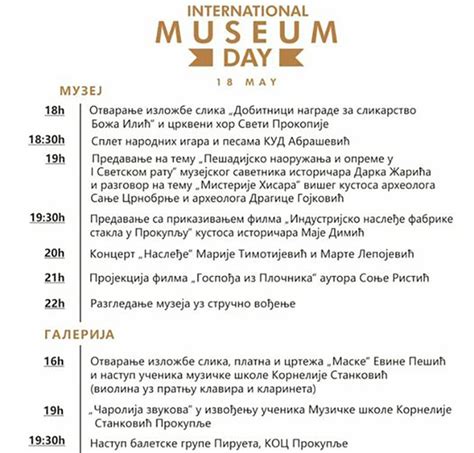 INTERNATIONAL
MUSEUM
DAY
18 MAY

МУЗЕЈ

18h Отварање изложбе слика „Добитници награде за сликарство Божа Илић" и црквени хор Свети Прокопије

18:30h Сплет народних игара и песама КУД Абрашевић

19h Предавање на тему „Пешадијско наоружања и опреме у I Светском рату" музејског саветника историчара Дарка Жарића и разговор на тему „Мистерије Хисара" вишег кустоса археолога Сање Црнобрње и археолога Драгице Гојковић

19:30h Предавање са приказивањем филма „Индустријско наслеђе фабрике стакла у Прокупљу" кустоса историчара Маје Димић

20h Концерт „Наслеђе" Марије Тимотијевић и Марте Лепојевић

21h Пројекција филма „Госпођа из Плочника" аутора Соње Ристић

22h Разгледање музеја уз стручно вођење

ГАЛЕРИЈА

16h Отварање изложбе слика, платна и цртежа „Маске" Евине Пешић и наступ ученика музичке школе Корнелије Станковић (виолина уз пратњу клавира и кларинета)

19h „Чаролија звукова" у извођењу ученика Музичке школе Корнелије Станковић Прокупље

19:30h Наступ балетске групе Пируета, КОЦ Прокупље